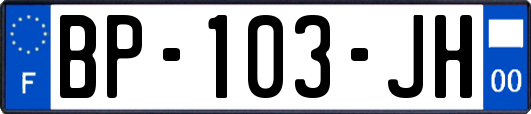 F
BP-103-JH
00